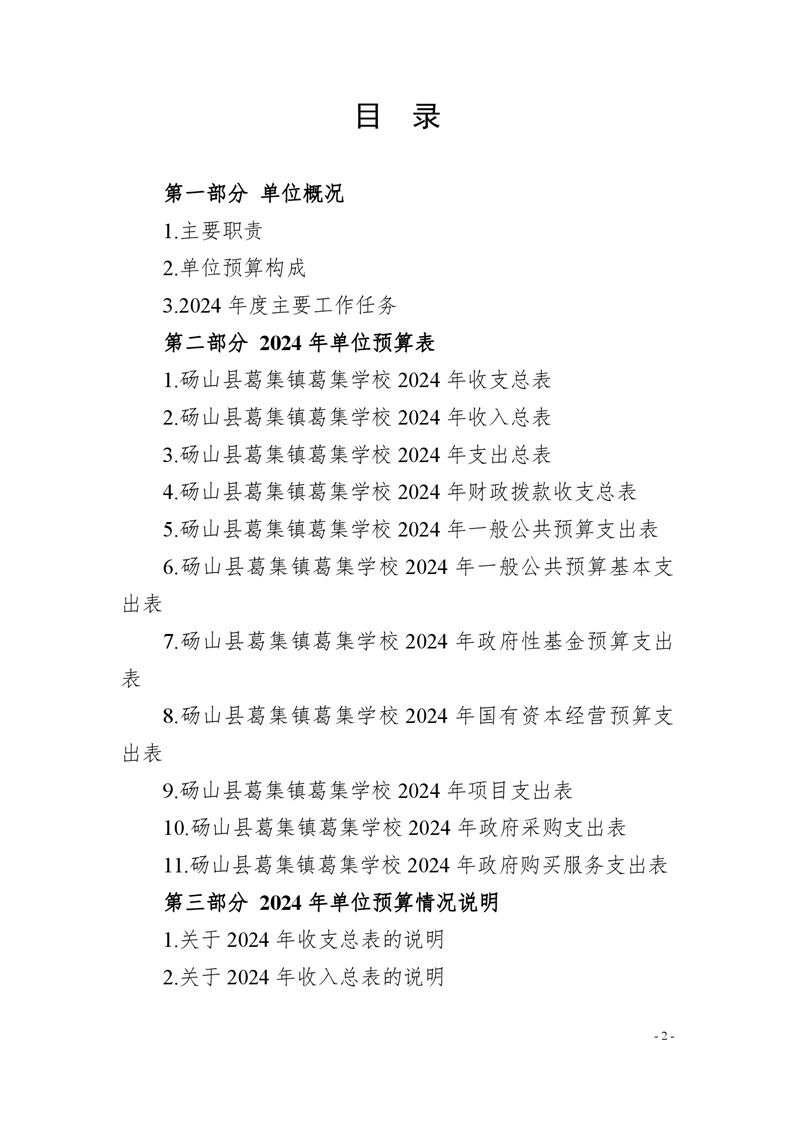 目 录

第一部分 单位概况

1.主要职责

2.单位预算构成

3.2024 年度主要工作任务

第二部分 2024 年单位预算表

1.砀山县葛集镇葛集学校 2024 年收支总表

2.砀山县葛集镇葛集学校 2024 年收入总表

3.砀山县葛集镇葛集学校 2024 年支出总表

4.砀山县葛集镇葛集学校 2024 年财政拨款收支总表

5.砀山县葛集镇葛集学校 2024 年一般公共预算支出表

6.砀山县葛集镇葛集学校 2024 年一般公共预算基本支出表

7.砀山县葛集镇葛集学校 2024 年政府性基金预算支出表

8.砀山县葛集镇葛集学校 2024 年国有资本经营预算支出表

9.砀山县葛集镇葛集学校 2024 年项目支出表

10.砀山县葛集镇葛集学校 2024 年政府采购支出表

11.砀山县葛集镇葛集学校 2024 年政府购买服务支出表

第三部分 2024 年单位预算情况说明

1.关于 2024 年收支总表的说明

2.关于 2024 年收入总表的说明

- 2 -